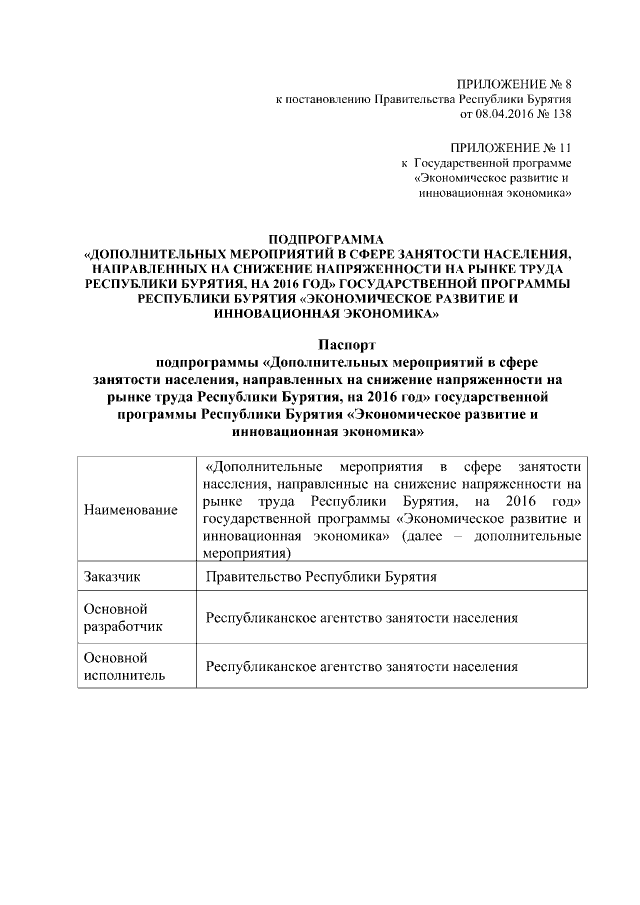 ПРИЛОЖЕНИЕ № 8
к постановлению Правительства Республики Бурятия
от 08.04.2016 № 138

ПРИЛОЖЕНИЕ № 11
к Государственной программе
«Экономическое развитие и
инновационная экономика»

ПОДПРОГРАММА
«ДОПОЛНИТЕЛЬНЫХ МЕРОПРИЯТИЙ В СФЕРЕ ЗАНЯТОСТИ НАСЕЛЕНИЯ, НАПРАВЛЕННЫХ НА СНИЖЕНИЕ НАПРЯЖЕННОСТИ НА РЫНКЕ ТРУДА РЕСПУБЛИКИ БУРЯТИЯ, НА 2016 ГОД» ГОСУДАРСТВЕННОЙ ПРОГРАММЫ РЕСПУБЛИКИ БУРЯТИЯ «ЭКОНОМИЧЕСКОЕ РАЗВИТИЕ И ИННОВАЦИОННАЯ ЭКОНОМИКА»

Паспорт
подпрограммы «Дополнительных мероприятий в сфере занятости населения, направленных на снижение напряженности на рынке труда Республики Бурятия, на 2016 год» государственной программы Республики Бурятия «Экономическое развитие и инновационная экономика»

| Наименование | «Дополнительные мероприятия в сфере занятости населения, направленные на снижение напряженности на рынке труда Республики Бурятия, на 2016 год» государственной программы «Экономическое развитие и инновационная экономика» (далее – дополнительные мероприятия) |
|---|---|
| Заказчик | Правительство Республики Бурятия |
| Основной разработчик | Республиканское агентство занятости населения |
| Основной исполнитель | Республиканское агентство занятости населения |